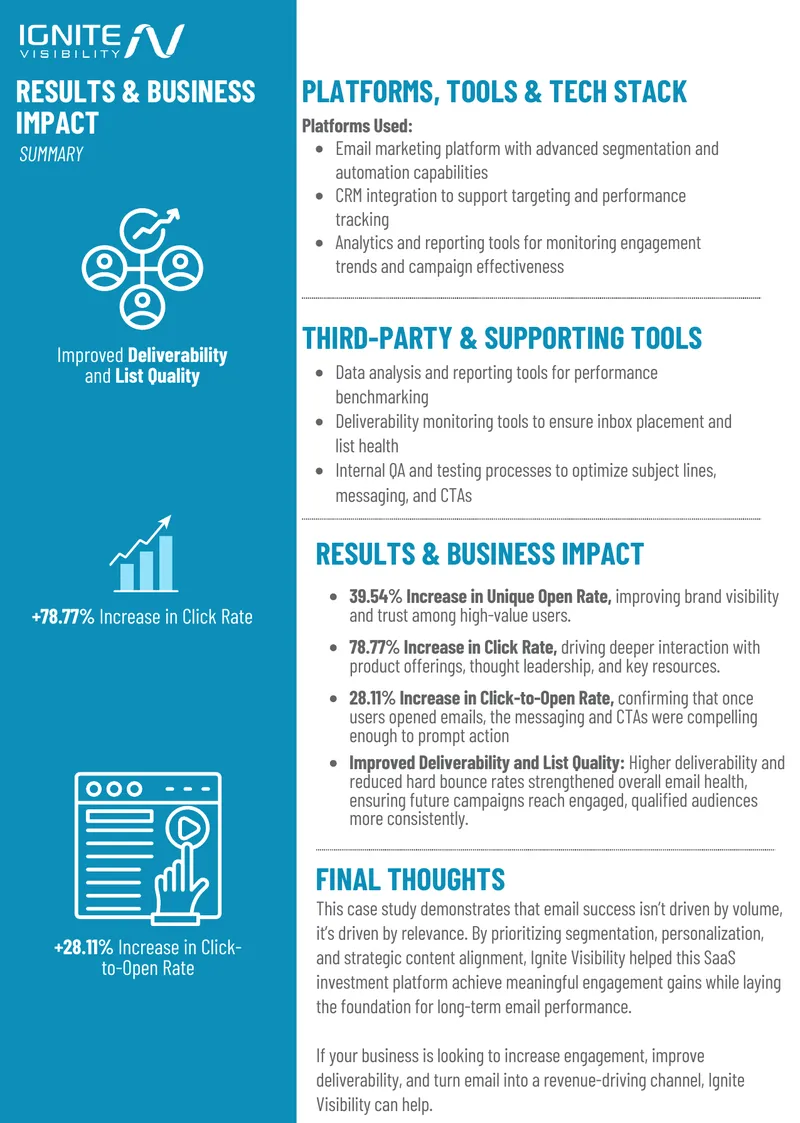 IGNITE VISIBILITY

RESULTS & BUSINESS IMPACT
SUMMARY

Improved Deliverability and List Quality

+78.77% Increase in Click Rate

+28.11% Increase in Click-to-Open Rate

PLATFORMS, TOOLS & TECH STACK

Platforms Used:
- Email marketing platform with advanced segmentation and automation capabilities
- CRM integration to support targeting and performance tracking
- Analytics and reporting tools for monitoring engagement trends and campaign effectiveness

THIRD-PARTY & SUPPORTING TOOLS

- Data analysis and reporting tools for performance benchmarking
- Deliverability monitoring tools to ensure inbox placement and list health
- Internal QA and testing processes to optimize subject lines, messaging, and CTAs

RESULTS & BUSINESS IMPACT

- 39.54% Increase in Unique Open Rate, improving brand visibility and trust among high-value users.
- 78.77% Increase in Click Rate, driving deeper interaction with product offerings, thought leadership, and key resources.
- 28.11% Increase in Click-to-Open Rate, confirming that once users opened emails, the messaging and CTAs were compelling enough to prompt action
- Improved Deliverability and List Quality: Higher deliverability and reduced hard bounce rates strengthened overall email health, ensuring future campaigns reach engaged, qualified audiences more consistently.

FINAL THOUGHTS

This case study demonstrates that email success isn't driven by volume, it's driven by relevance. By prioritizing segmentation, personalization, and strategic content alignment, Ignite Visibility helped this SaaS investment platform achieve meaningful engagement gains while laying the foundation for long-term email performance.

If your business is looking to increase engagement, improve deliverability, and turn email into a revenue-driving channel, Ignite Visibility can help.